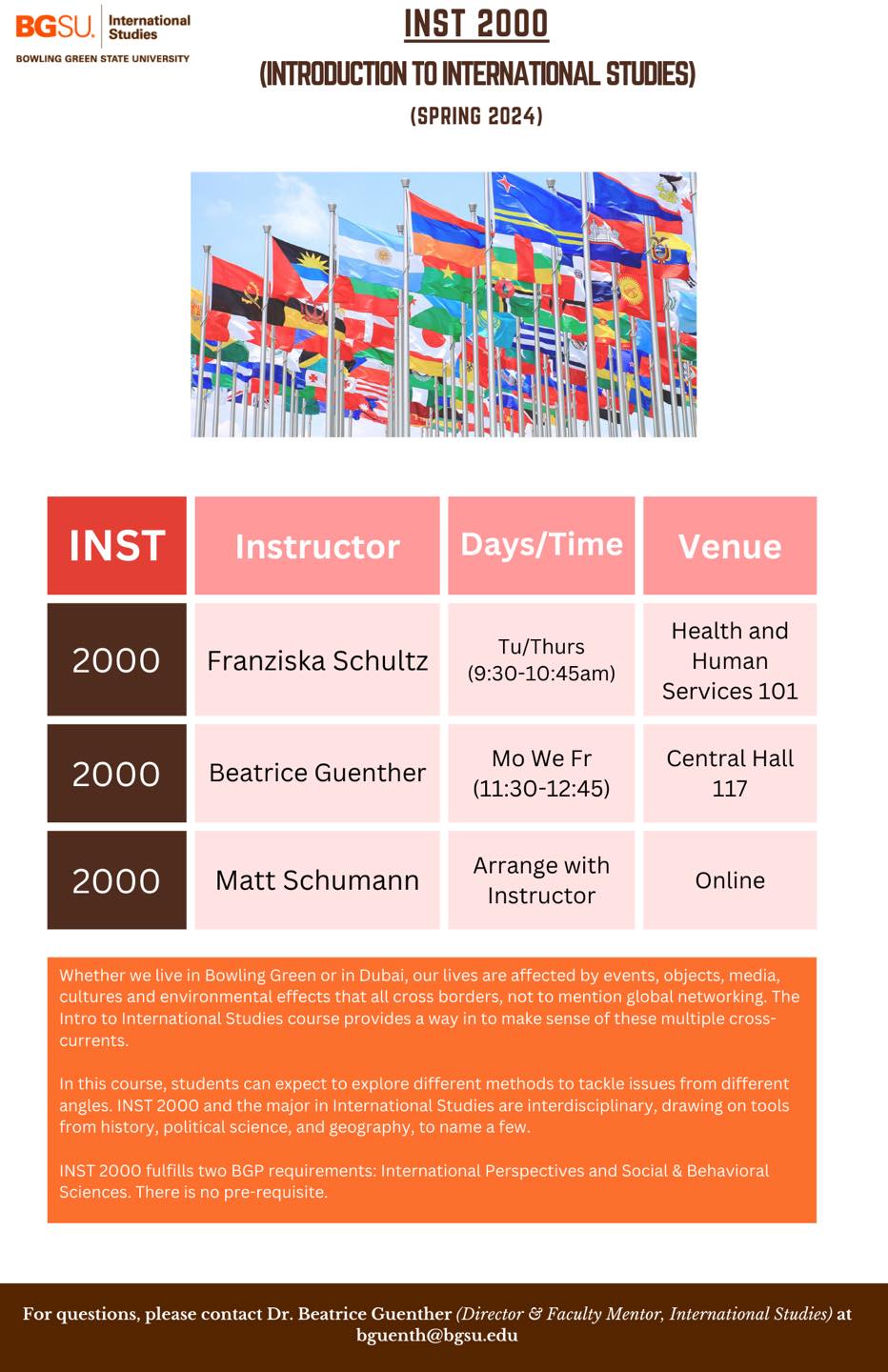 BGSU. International Studies
BOWLING GREEN STATE UNIVERSITY

INST 2000

(INTRODUCTION TO INTERNATIONAL STUDIES)

(SPRING 2024)

| INST | Instructor | Days/Time | Venue |
|---|---|---|---|
| 2000 | Franziska Schultz | Tu/Thurs (9:30-10:45am) | Health and Human Services 101 |
| 2000 | Beatrice Guenther | Mo We Fr (11:30-12:45) | Central Hall 117 |
| 2000 | Matt Schumann | Arrange with Instructor | Online |

Whether we live in Bowling Green or in Dubai, our lives are affected by events, objects, media, cultures and environmental effects that all cross borders, not to mention global networking. The Intro to International Studies course provides a way in to make sense of these multiple cross-currents.

In this course, students can expect to explore different methods to tackle issues from different angles. INST 2000 and the major in International Studies are interdisciplinary, drawing on tools from history, political science, and geography, to name a few.

INST 2000 fulfills two BGP requirements: International Perspectives and Social & Behavioral Sciences. There is no pre-requisite.

For questions, please contact Dr. Beatrice Guenther (Director & Faculty Mentor, International Studies) at bguenth@bgsu.edu